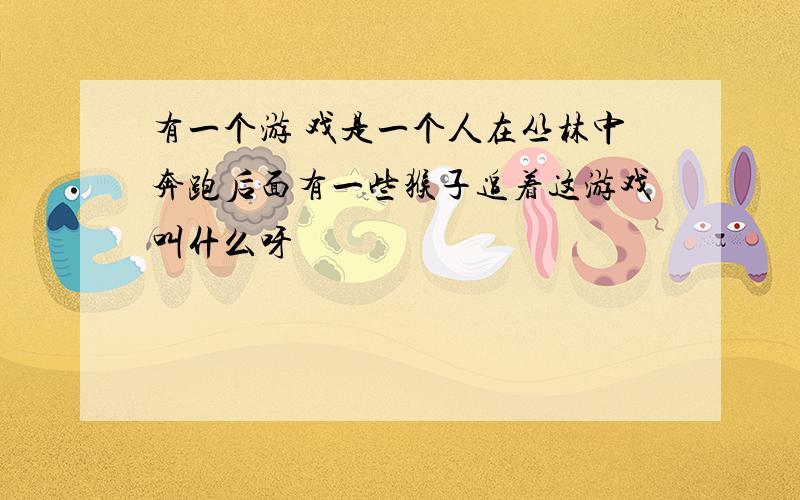 有一个游 戏是一个人在丛林中奔跑后面有一些猴子追着这游戏叫什么呀